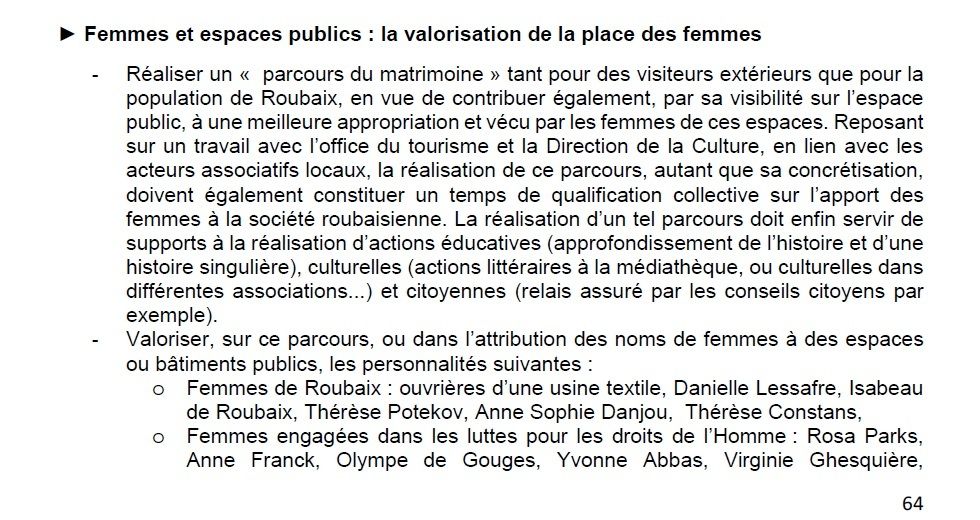 ► Femmes et espaces publics : la valorisation de la place des femmes

- Réaliser un «  parcours du matrimoine » tant pour des visiteurs extérieurs que pour la population de Roubaix, en vue de contribuer également, par sa visibilité sur l'espace public, à une meilleure appropriation et vécu par les femmes de ces espaces. Reposant sur un travail avec l'office du tourisme et la Direction de la Culture, en lien avec les acteurs associatifs locaux, la réalisation de ce parcours, autant que sa concrétisation, doivent également constituer un temps de qualification collective sur l'apport des femmes à la société roubaisienne. La réalisation d'un tel parcours doit enfin servir de supports à la réalisation d'actions éducatives (approfondissement de l'histoire et d'une histoire singulière), culturelles (actions littéraires à la médiathèque, ou culturelles dans différentes associations...) et citoyennes (relais assuré par les conseils citoyens par exemple).
- Valoriser, sur ce parcours, ou dans l'attribution des noms de femmes à des espaces ou bâtiments publics, les personnalités suivantes :
  o Femmes de Roubaix : ouvrières d'une usine textile, Danielle Lessafre, Isabeau de Roubaix, Thérèse Potekov, Anne Sophie Danjou,  Thérèse Constans,
  o Femmes engagées dans les luttes pour les droits de l'Homme : Rosa Parks, Anne Franck, Olympe de Gouges, Yvonne Abbas, Virginie Ghesquière,

64